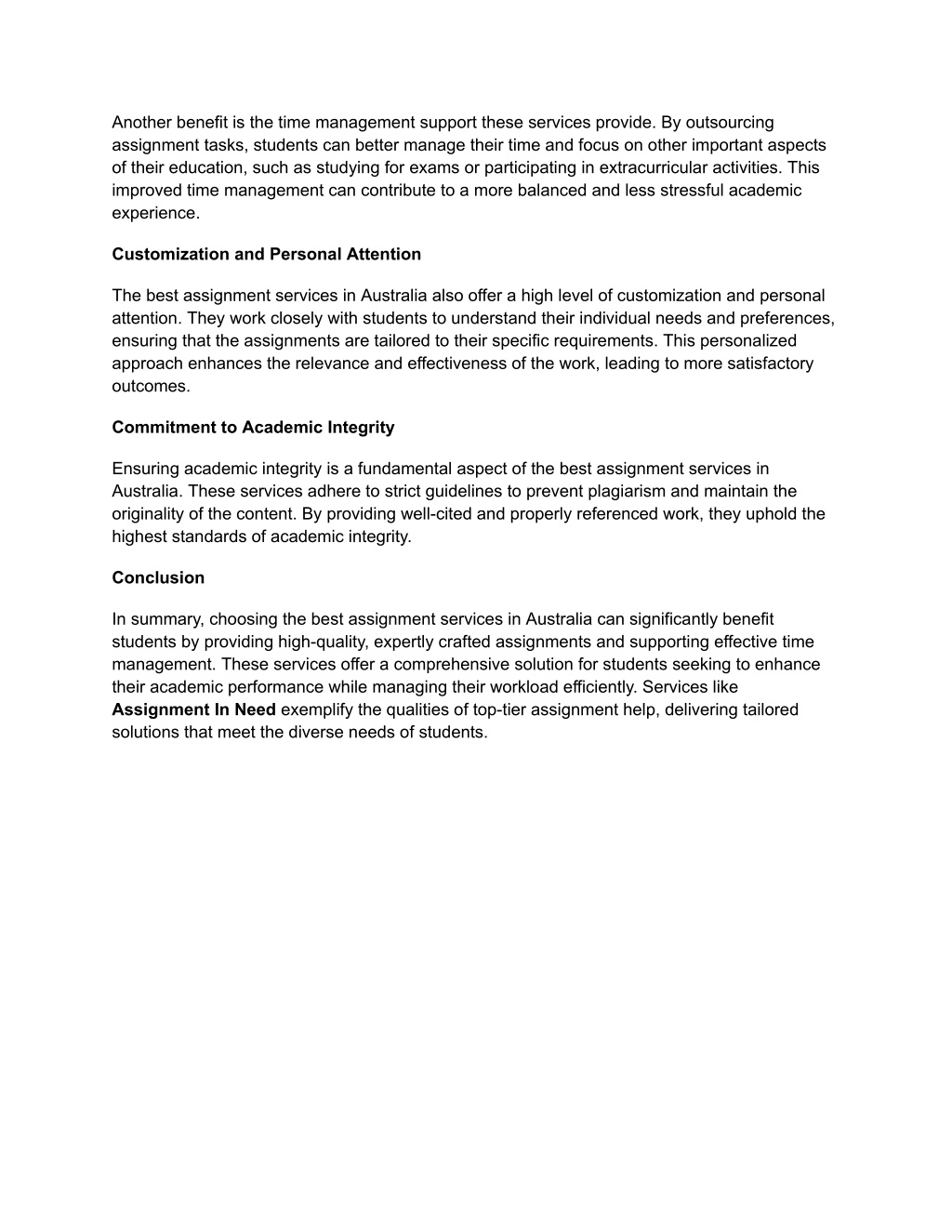 Another benefit is the time management support these services provide. By outsourcing assignment tasks, students can better manage their time and focus on other important aspects of their education, such as studying for exams or participating in extracurricular activities. This improved time management can contribute to a more balanced and less stressful academic experience.

Customization and Personal Attention

The best assignment services in Australia also offer a high level of customization and personal attention. They work closely with students to understand their individual needs and preferences, ensuring that the assignments are tailored to their specific requirements. This personalized approach enhances the relevance and effectiveness of the work, leading to more satisfactory outcomes.

Commitment to Academic Integrity

Ensuring academic integrity is a fundamental aspect of the best assignment services in Australia. These services adhere to strict guidelines to prevent plagiarism and maintain the originality of the content. By providing well-cited and properly referenced work, they uphold the highest standards of academic integrity.

Conclusion

In summary, choosing the best assignment services in Australia can significantly benefit students by providing high-quality, expertly crafted assignments and supporting effective time management. These services offer a comprehensive solution for students seeking to enhance their academic performance while managing their workload efficiently. Services like Assignment In Need exemplify the qualities of top-tier assignment help, delivering tailored solutions that meet the diverse needs of students.